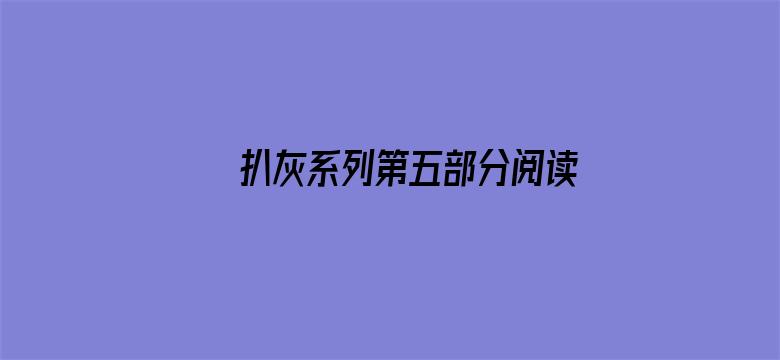 扒灰系列第五部分阅读